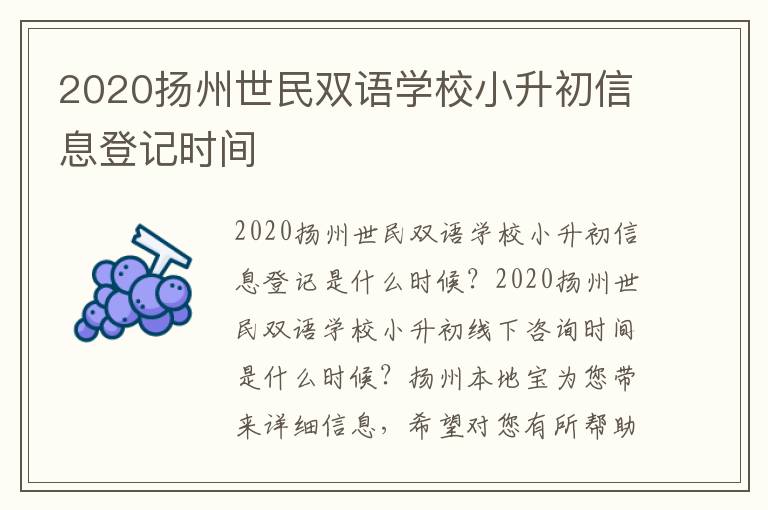 2020扬州世民双语学校小升初信息登记时间

2020扬州世民双语学校小升初信息登记是什么时候？2020扬州世民双语学校小升初线下咨询时间是什么时候？扬州本地宝为您带来详细信息，希望对您有所帮助